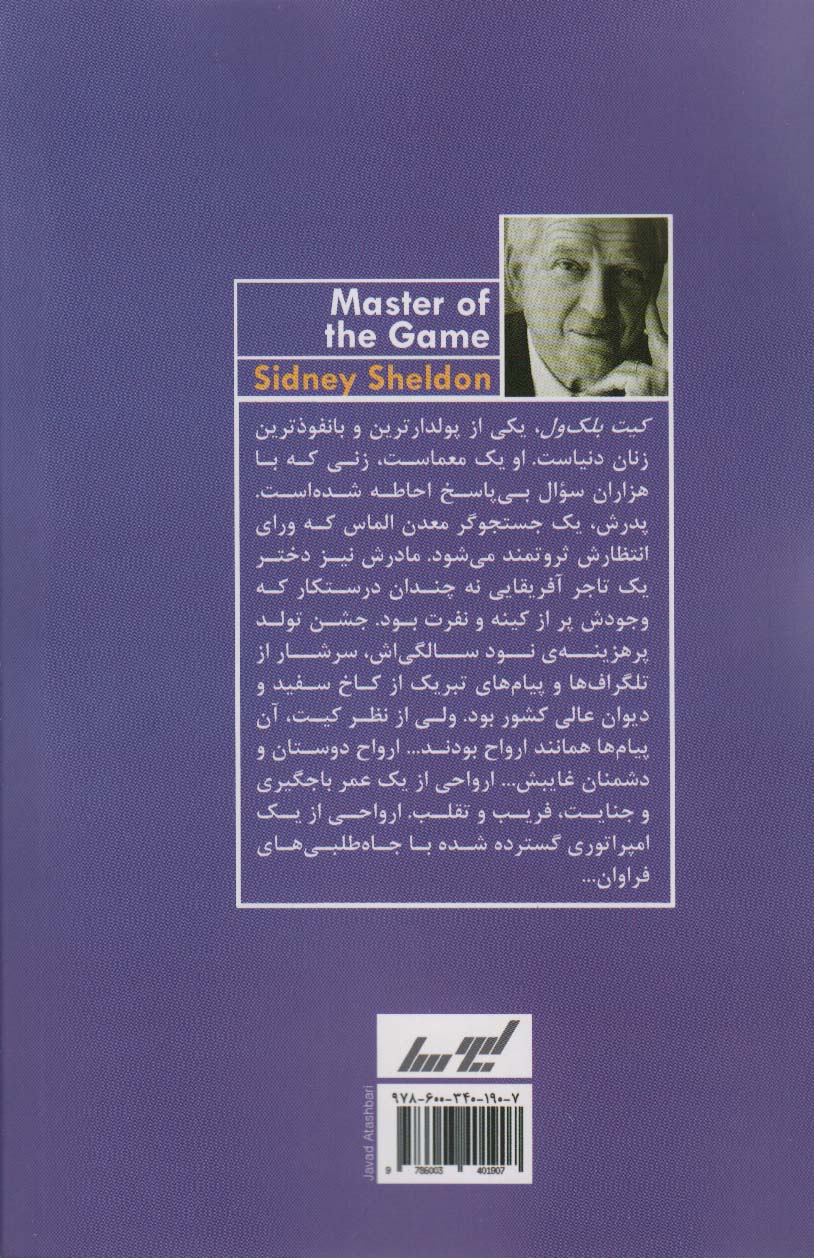 Master of the Game

Sidney Sheldon

کیت بلک‌ول، یکی از پولدارترین و بانفوذترین زنان دنیاست. او یک معماست، زنی که با هزاران سؤال بی‌پاسخ احاطه شده‌است. پدرش، یک جستجوگر معدن الماس که ورای انتظارش ثروتمند می‌شود. مادرش نیز دختر یک تاجر آفریقایی نه چندان درستکار که وجودش پر از کینه و نفرت بود. جشن تولد پرهزینه‌ی نود سالگی‌اش، سرشار از تلگراف‌ها و پیام‌های تبریک از کاخ سفید و دیوان عالی کشور بود. ولی از نظر کیت، آن پیام‌ها همانند ارواح بودند... ارواح دوستان و دشمنان غایبش... ارواحی از یک عمر باجگیری و جنایت، فریب و تقلب. ارواحی از یک امپراتوری گسترده شده با جاه‌طلبی‌های فراوان...

لیوسا

۹۷۸-۶۰۰-۳۴۰-۱۹۰-۷

Javad Atashbari

9 786003 401907